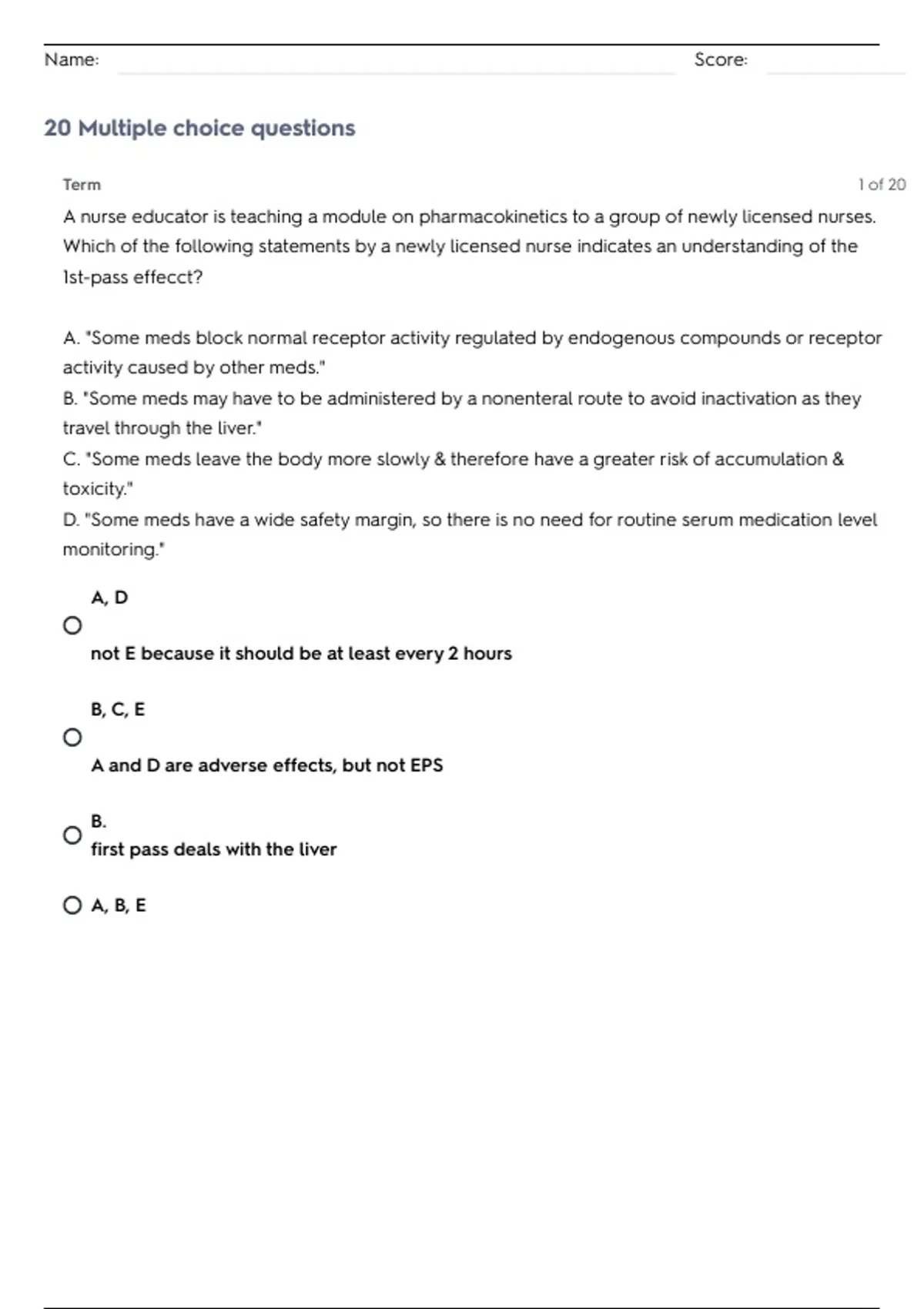 Name: Score:

20 Multiple choice questions

Term 1 of 20

A nurse educator is teaching a module on pharmacokinetics to a group of newly licensed nurses. Which of the following statements by a newly licensed nurse indicates an understanding of the 1st-pass effecct?

A. "Some meds block normal receptor activity regulated by endogenous compounds or receptor activity caused by other meds."
B. "Some meds may have to be administered by a nonenteral route to avoid inactivation as they travel through the liver."
C. "Some meds leave the body more slowly & therefore have a greater risk of accumulation & toxicity."
D. "Some meds have a wide safety margin, so there is no need for routine serum medication level monitoring."

A, D
not E because it should be at least every 2 hours

B, C, E
A and D are adverse effects, but not EPS

B.
first pass deals with the liver

A, B, E